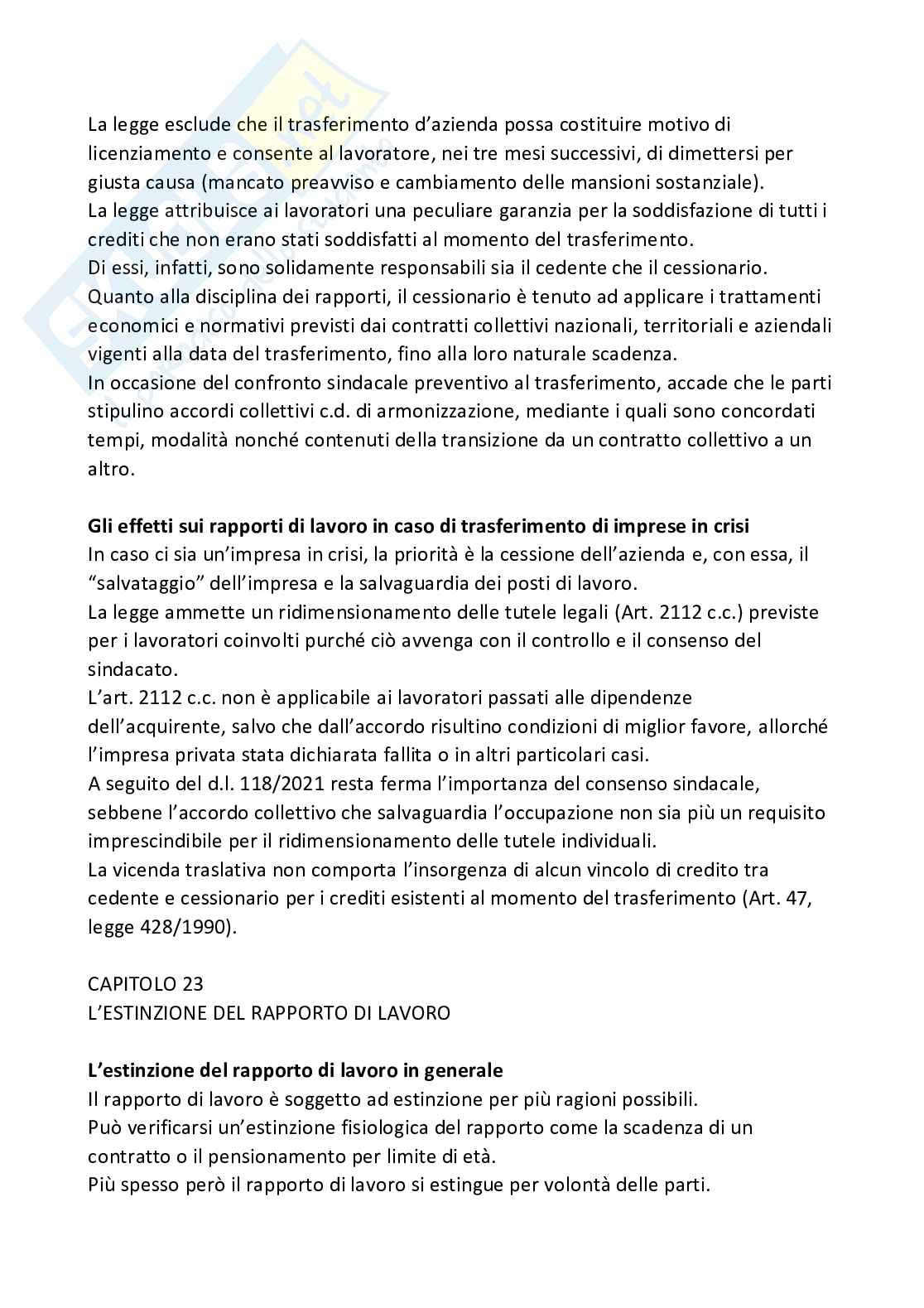 La legge esclude che il trasferimento d'azienda possa costituire motivo di licenziamento e consente al lavoratore, nei tre mesi successivi, di dimettersi per giusta causa (mancato preavviso e cambiamento delle mansioni sostanziale).
La legge attribuisce ai lavoratori una peculiare garanzia per la soddisfazione di tutti i crediti che non erano stati soddisfatti al momento del trasferimento.
Di essi, infatti, sono solidamente responsabili sia il cedente che il cessionario.
Quanto alla disciplina dei rapporti, il cessionario è tenuto ad applicare i trattamenti economici e normativi previsti dai contratti collettivi nazionali, territoriali e aziendali vigenti alla data del trasferimento, fino alla loro naturale scadenza.
In occasione del confronto sindacale preventivo al trasferimento, accade che le parti stipulino accordi collettivi c.d. di armonizzazione, mediante i quali sono concordati tempi, modalità nonché contenuti della transizione da un contratto collettivo a un altro.

**Gli effetti sui rapporti di lavoro in caso di trasferimento di imprese in crisi**
In caso ci sia un'impresa in crisi, la priorità è la cessione dell'azienda e, con essa, il "salvataggio" dell'impresa e la salvaguardia dei posti di lavoro.
La legge ammette un ridimensionamento delle tutele legali (Art. 2112 c.c.) previste per i lavoratori coinvolti purché ciò avvenga con il controllo e il consenso del sindacato.
L'art. 2112 c.c. non è applicabile ai lavoratori passati alle dipendenze dell'acquirente, salvo che dall'accordo risultino condizioni di miglior favore, allorché l'impresa privata stata dichiarata fallita o in altri particolari casi.
A seguito del d.l. 118/2021 resta ferma l'importanza del consenso sindacale, sebbene l'accordo collettivo che salvaguardia l'occupazione non sia più un requisito imprescindibile per il ridimensionamento delle tutele individuali.
La vicenda traslativa non comporta l'insorgenza di alcun vincolo di credito tra cedente e cessionario per i crediti esistenti al momento del trasferimento (Art. 47, legge 428/1990).

CAPITOLO 23
L'ESTINZIONE DEL RAPPORTO DI LAVORO

**L'estinzione del rapporto di lavoro in generale**
Il rapporto di lavoro è soggetto ad estinzione per più ragioni possibili.
Può verificarsi un'estinzione fisiologica del rapporto come la scadenza di un contratto o il pensionamento per limite di età.
Più spesso però il rapporto di lavoro si estingue per volontà delle parti.